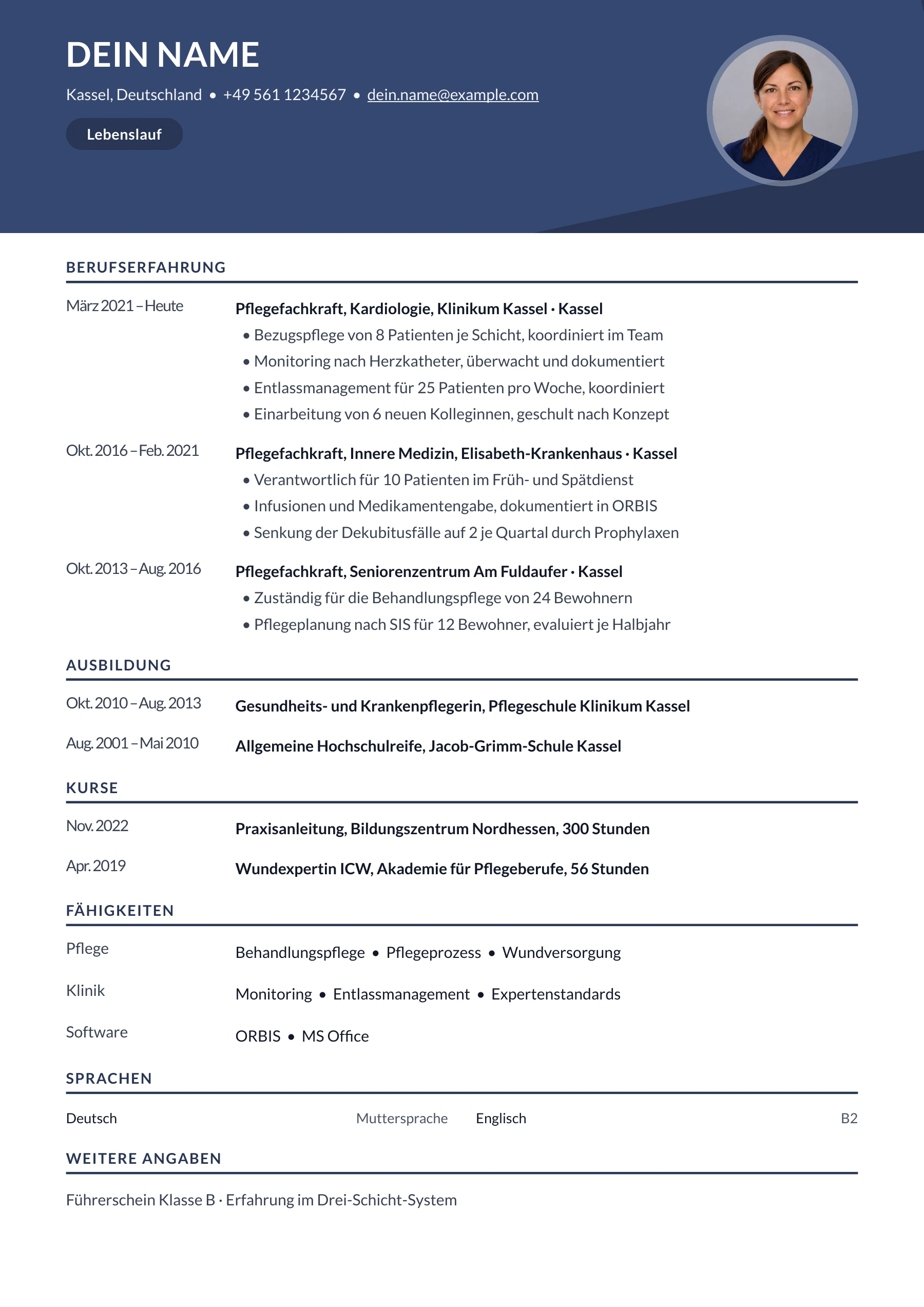 DEIN NAME

Kassel, Deutschland • +49 561 1234567 • dein.name@example.com

Lebenslauf

BERUFSERFAHRUNG

März 2021 – Heute

Pflegefachkraft, Kardiologie, Klinikum Kassel · Kassel

• Bezugspflege von 8 Patienten je Schicht, koordiniert im Team
• Monitoring nach Herzkatheter, überwacht und dokumentiert
• Entlassmanagement für 25 Patienten pro Woche, koordiniert
• Einarbeitung von 6 neuen Kolleginnen, geschult nach Konzept

Okt. 2016 – Feb. 2021

Pflegefachkraft, Innere Medizin, Elisabeth-Krankenhaus · Kassel

• Verantwortlich für 10 Patienten im Früh- und Spätdienst
• Infusionen und Medikamentengabe, dokumentiert in ORBIS
• Senkung der Dekubitusfälle auf 2 je Quartal durch Prophylaxen

Okt. 2013 – Aug. 2016

Pflegefachkraft, Seniorenzentrum Am Fuldaufer · Kassel

• Zuständig für die Behandlungspflege von 24 Bewohnern
• Pflegeplanung nach SIS für 12 Bewohner, evaluiert je Halbjahr

AUSBILDUNG

Okt. 2010 – Aug. 2013

Gesundheits- und Krankenpflegerin, Pflegeschule Klinikum Kassel

Aug. 2001 – Mai 2010

Allgemeine Hochschulreife, Jacob-Grimm-Schule Kassel

KURSE

Nov. 2022

Praxisanleitung, Bildungszentrum Nordhessen, 300 Stunden

Apr. 2019

Wundexpertin ICW, Akademie für Pflegeberufe, 56 Stunden

FÄHIGKEITEN

Pflege

Behandlungspflege • Pflegeprozess • Wundversorgung

Klinik

Monitoring • Entlassmanagement • Expertenstandards

Software

ORBIS • MS Office

SPRACHEN

Deutsch Muttersprache Englisch B2

WEITERE ANGABEN

Führerschein Klasse B · Erfahrung im Drei-Schicht-System